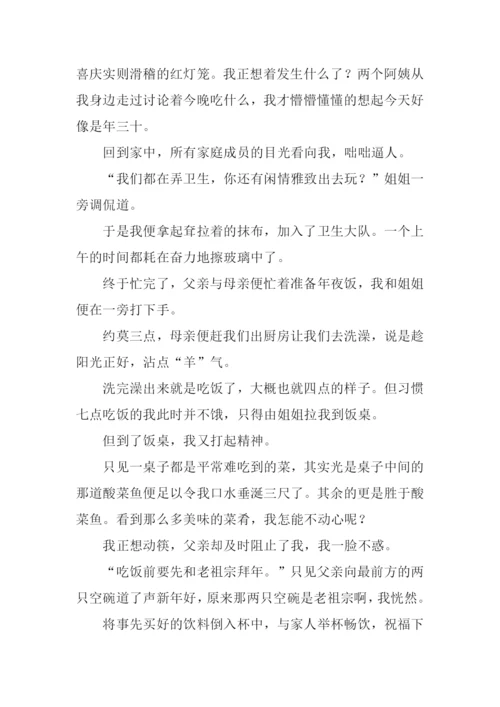 喜庆实则滑稽的红灯笼。我正想着发生什么了？两个阿姨从我身边走过讨论着今晚吃什么，我才懵懵懂懂的想起今天好像是年三十。

回到家中，所有家庭成员的目光看向我，咄咄逼人。

“我们都在弄卫生，你还有闲情雅致出去玩？”姐姐一旁调侃道。

于是我便拿起耷拉着的抹布，加入了卫生大队。一个上午的时间都耗在奋力地擦玻璃中了。

终于忙完了，父亲与母亲便忙着准备年夜饭，我和姐姐便在一旁打下手。

约莫三点，母亲便赶我们出厨房让我们去洗澡，说是趁阳光正好，沾点“羊”气。

洗完澡出来就是吃饭了，大概也就四点的样子。但习惯七点吃饭的我此时并不饿，只得由姐姐拉我到饭桌。

但到了饭桌，我又打起精神。

只见一桌子都是平常难吃到的菜，其实光是桌子中间的那道酸菜鱼便足以令我口水垂涎三尺了。其余的更是胜于酸菜鱼。看到那么多美味的菜肴，我怎能不动心呢？

我正想动筷，父亲却及时阻止了我，我一脸不惑。

“吃饭前要先和老祖宗拜年。”只见父亲向最前方的两只空碗道了声新年好，原来那两只空碗是老祖宗啊，我恍然。

将事先买好的饮料倒入杯中，与家人举杯畅饮，祝福下